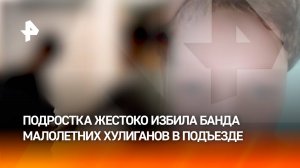 ПОДРОСТКА ЖЕСТОКО ИЗБИЛА БАНДА МАЛОЛЕТНИХ ХУЛИГАНОВ В ПОДЪЕЗДЕ